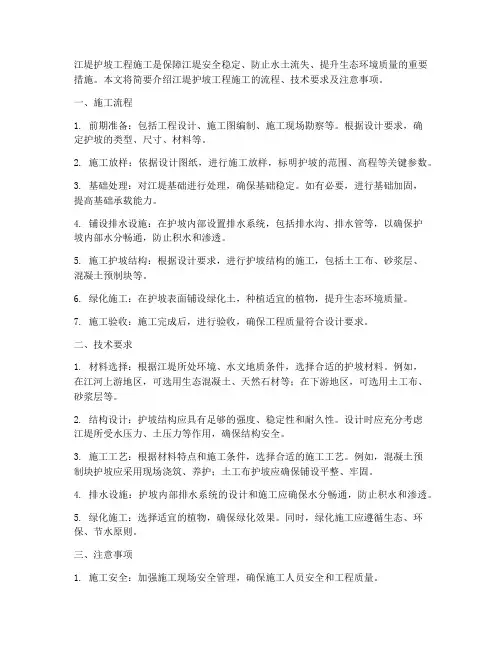 江堤护坡工程施工是保障江堤安全稳定、防止水土流失、提升生态环境质量的重要措施。本文将简要介绍江堤护坡工程施工的流程、技术要求及注意事项。

一、施工流程

1. 前期准备：包括工程设计、施工图编制、施工现场勘察等。根据设计要求，确定护坡的类型、尺寸、材料等。

2. 施工放样：依据设计图纸，进行施工放样，标明护坡的范围、高程等关键参数。

3. 基础处理：对江堤基础进行处理，确保基础稳定。如有必要，进行基础加固，提高基础承载能力。

4. 铺设排水设施：在护坡内部设置排水系统，包括排水沟、排水管等，以确保护坡内部水分畅通，防止积水和渗透。

5. 施工护坡结构：根据设计要求，进行护坡结构的施工，包括土工布、砂浆层、混凝土预制块等。

6. 绿化施工：在护坡表面铺设绿化土，种植适宜的植物，提升生态环境质量。

7. 施工验收：施工完成后，进行验收，确保工程质量符合设计要求。

二、技术要求

1. 材料选择：根据江堤所处环境、水文地质条件，选择合适的护坡材料。例如，在江河上游地区，可选用生态混凝土、天然石材等；在下游地区，可选用土工布、砂浆层等。

2. 结构设计：护坡结构应具有足够的强度、稳定性和耐久性。设计时应充分考虑江堤所受水压力、土压力等作用，确保结构安全。

3. 施工工艺：根据材料特点和施工条件，选择合适的施工工艺。例如，混凝土预制块护坡应采用现场浇筑、养护；土工布护坡应确保铺设平整、牢固。

4. 排水设施：护坡内部排水系统的设计和施工应确保水分畅通，防止积水和渗透。

5. 绿化施工：选择适宜的植物，确保绿化效果。同时，绿化施工应遵循生态、环保、节水原则。

三、注意事项

1. 施工安全：加强施工现场安全管理，确保施工人员安全和工程质量。